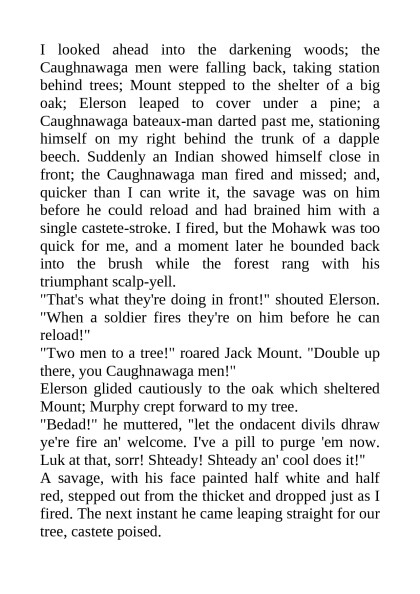 I looked ahead into the darkening woods; the Caughnawaga men were falling back, taking station behind trees; Mount stepped to the shelter of a big oak; Elerson leaped to cover under a pine; a Caughnawaga bateaux-man darted past me, stationing himself on my right behind the trunk of a dapple beech. Suddenly an Indian showed himself close in front; the Caughnawaga man fired and missed; and, quicker than I can write it, the savage was on him before he could reload and had brained him with a single castete-stroke. I fired, but the Mohawk was too quick for me, and a moment later he bounded back into the brush while the forest rang with his triumphant scalp-yell.
"That's what they're doing in front!" shouted Elerson. "When a soldier fires they're on him before he can reload!"
"Two men to a tree!" roared Jack Mount. "Double up there, you Caughnawaga men!"
Elerson glided cautiously to the oak which sheltered Mount; Murphy crept forward to my tree.
"Bedad!" he muttered, "let the ondacent divils dhraw ye're fire an' welcome. I've a pill to purge 'em now. Luk at that, sorr! Shteady! Shteady an' cool does it!"
A savage, with his face painted half white and half red, stepped out from the thicket and dropped just as I fired. The next instant he came leaping straight for our tree, castete poised.